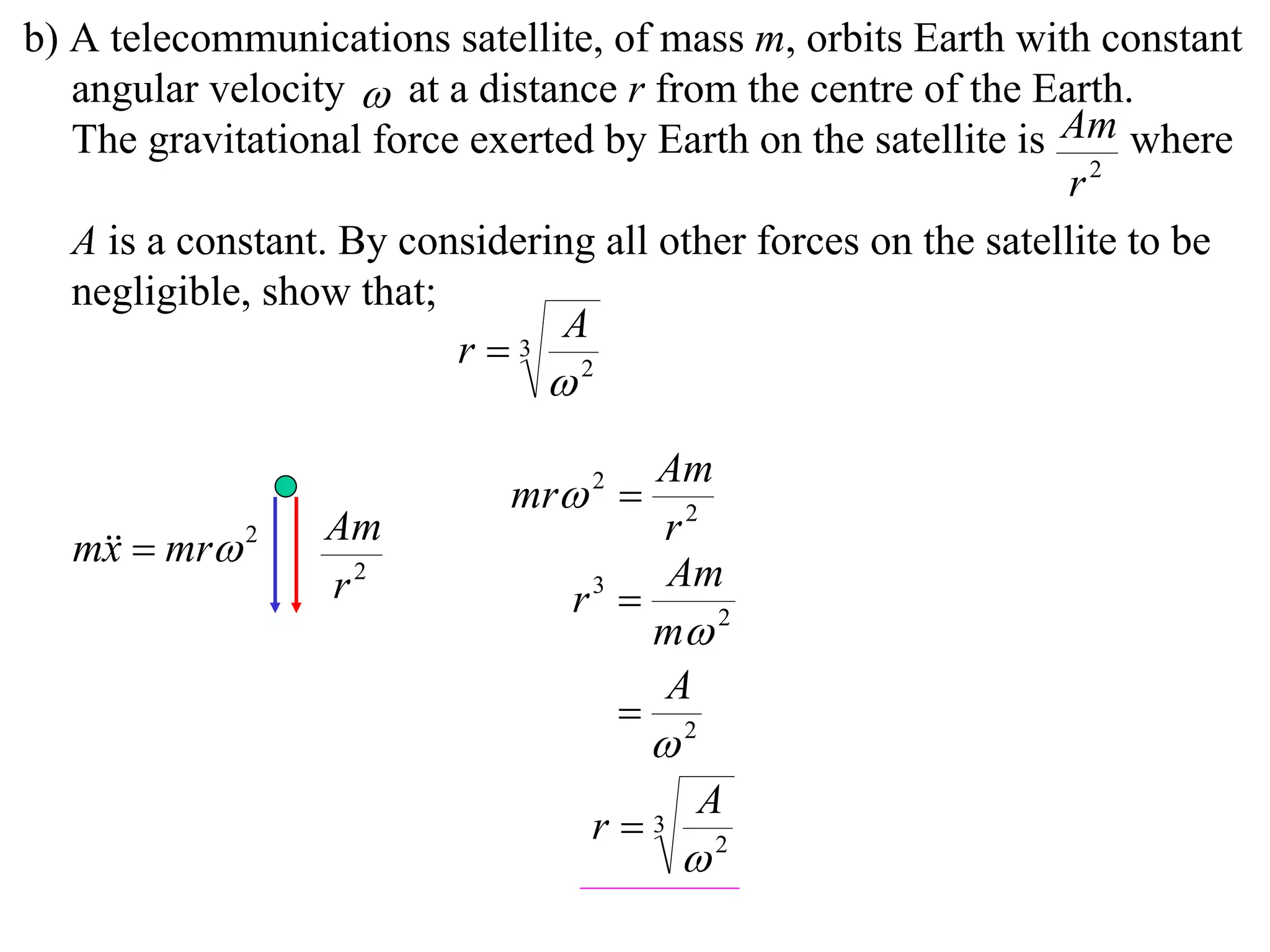 b) A telecommunications satellite, of mass $m$, orbits Earth with constant angular velocity $\omega$ at a distance $r$ from the centre of the Earth. The gravitational force exerted by Earth on the satellite is $\frac{Am}{r^2}$ where $A$ is a constant. By considering all other forces on the satellite to be negligible, show that;

$r = \sqrt[3]{\frac{A}{\omega^2}}$

$m\ddot{x} = mr\omega^2$

$\frac{Am}{r^2}$

$mr\omega^2 = \frac{Am}{r^2}$

$r^3 = \frac{Am}{m\omega^2}$

$= \frac{A}{\omega^2}$

$r = \sqrt[3]{\frac{A}{\omega^2}}$